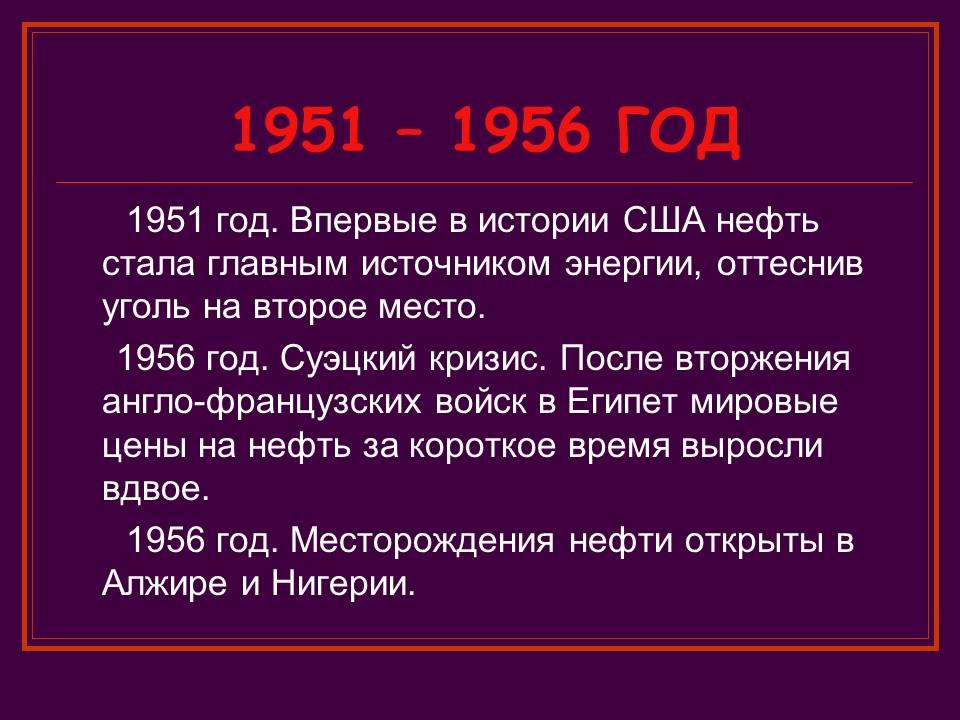 1951 – 1956 ГОД

1951 год. Впервые в истории США нефть стала главным источником энергии, оттеснив уголь на второе место.

1956 год. Суэцкий кризис. После вторжения англо-французских войск в Египет мировые цены на нефть за короткое время выросли вдвое.

1956 год. Месторождения нефти открыты в Алжире и Нигерии.